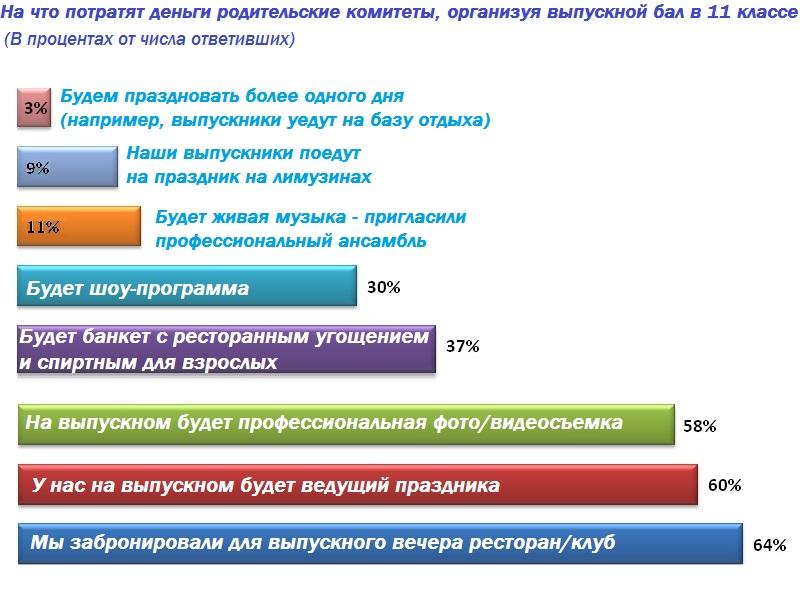 На что потратят деньги родительские комитеты, организуя выпускной бал в 11 классе
(В процентах от числа ответивших)

3% Будем праздновать более одного дня (например, выпускники уедут на базу отдыха)

9% Наши выпускники поедут на праздник на лимузинах

11% Будет живая музыка - пригласили профессиональный ансамбль

Будет шоу-программа 30%

Будет банкет с ресторанным угощением и спиртным для взрослых 37%

На выпускном будет профессиональная фото/видеосъемка 58%

У нас на выпускном будет ведущий праздника 60%

Мы забронировали для выпускного вечера ресторан/клуб 64%